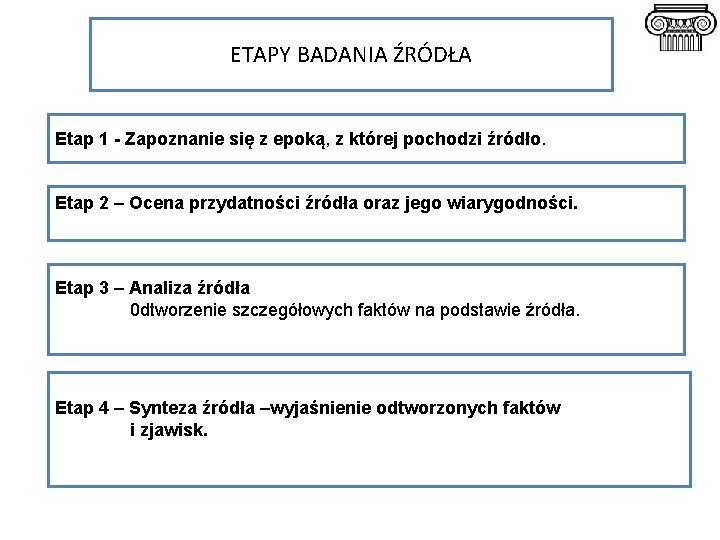 ETAPY BADANIA ŹRÓDŁA

Etap 1 - Zapoznanie się z epoką, z której pochodzi źródło.

Etap 2 – Ocena przydatności źródła oraz jego wiarygodności.

Etap 3 – Analiza źródła
0dtworzenie szczegółowych faktów na podstawie źródła.

Etap 4 – Synteza źródła –wyjaśnienie odtworzonych faktów i zjawisk.